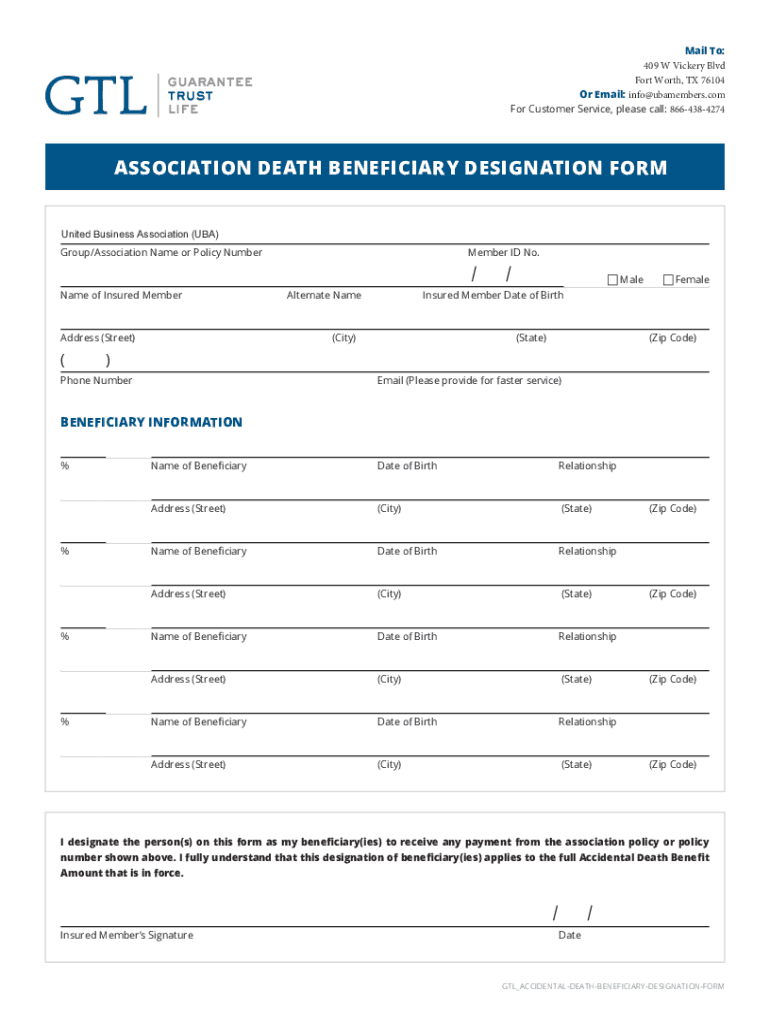 GTL GUARANTEE TRUST LIFE

Mail To:
409 W Vickery Blvd
Fort Worth, TX 76104
Or Email: info@ubamembers.com
For Customer Service, please call: 866-438-4274

ASSOCIATION DEATH BENEFICIARY DESIGNATION FORM

United Business Association (UBA)
Group/Association Name or Policy Number
Member ID No.

/ /
Male Female
Name of Insured Member
Alternate Name
Insured Member Date of Birth

Address (Street) (City) (State) (Zip Code)

( )
Phone Number
Email (Please provide for faster service)

BENEFICIARY INFORMATION

% Name of Beneficiary Date of Birth Relationship
Address (Street) (City) (State) (Zip Code)

% Name of Beneficiary Date of Birth Relationship
Address (Street) (City) (State) (Zip Code)

% Name of Beneficiary Date of Birth Relationship
Address (Street) (City) (State) (Zip Code)

% Name of Beneficiary Date of Birth Relationship
Address (Street) (City) (State) (Zip Code)

I designate the person(s) on this form as my beneficiary(ies) to receive any payment from the association policy or policy number shown above. I fully understand that this designation of beneficiary(ies) applies to the full Accidental Death Benefit Amount that is in force.

/ /
Insured Member's Signature
Date

GTL_ACCIDENTAL-DEATH-BENEFICIARY-DESIGNATION-FORM